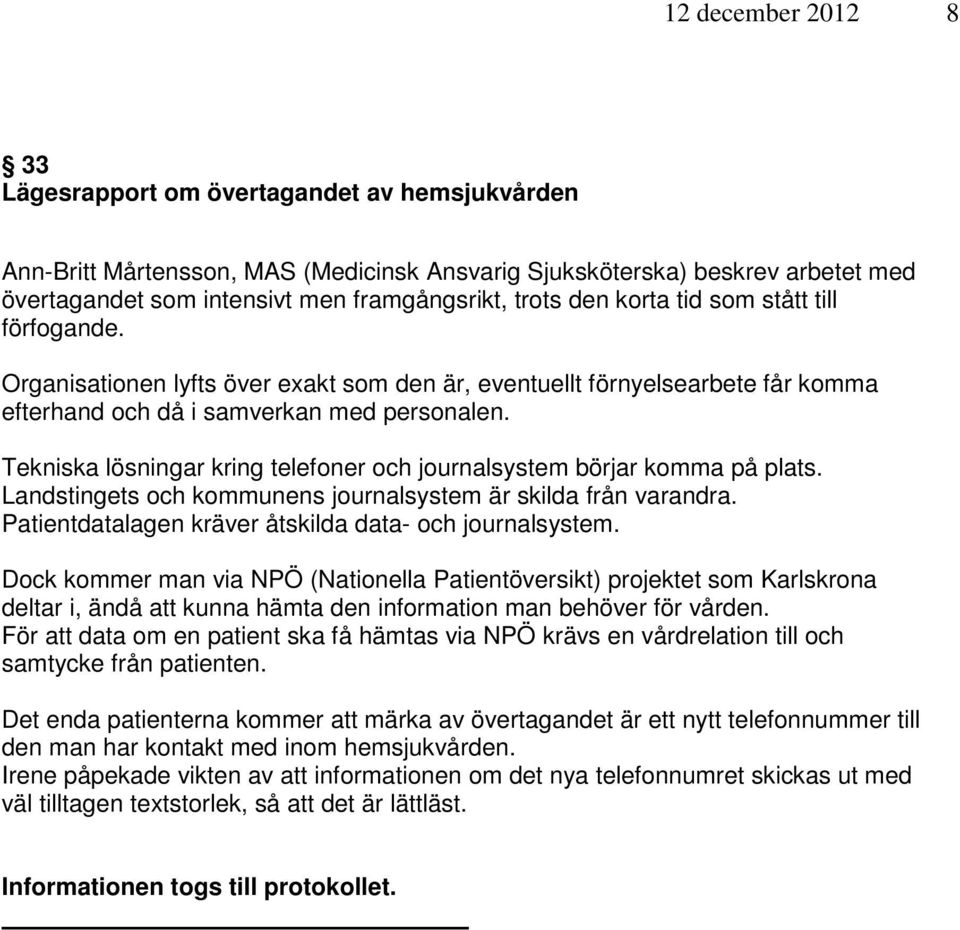 12 december 2012 8

§ 33
Lägesrapport om övertagandet av hemsjukvården

Ann-Britt Mårtensson, MAS (Medicinsk Ansvarig Sjuksköterska) beskrev arbetet med övertagandet som intensivt men framgångsrikt, trots den korta tid som stått till förfogande.

Organisationen lyfts över exakt som den är, eventuellt förnyelsearbete får komma efterhand och då i samverkan med personalen.

Tekniska lösningar kring telefoner och journalsystem börjar komma på plats. Landstingets och kommunens journalsystem är skilda från varandra. Patientdatalagen kräver åtskilda data- och journalsystem.

Dock kommer man via NPÖ (Nationella Patientöversikt) projektet som Karlskrona deltar i, ändå att kunna hämta den information man behöver för vården. För att data om en patient ska få hämtas via NPÖ krävs en vårdrelation till och samtycke från patienten.

Det enda patienterna kommer att märka av övertagandet är ett nytt telefonnummer till den man har kontakt med inom hemsjukvården. Irene påpekade vikten av att informationen om det nya telefonnumret skickas ut med väl tilltagen textstorlek, så att det är lättläst.

Informationen togs till protokollet.